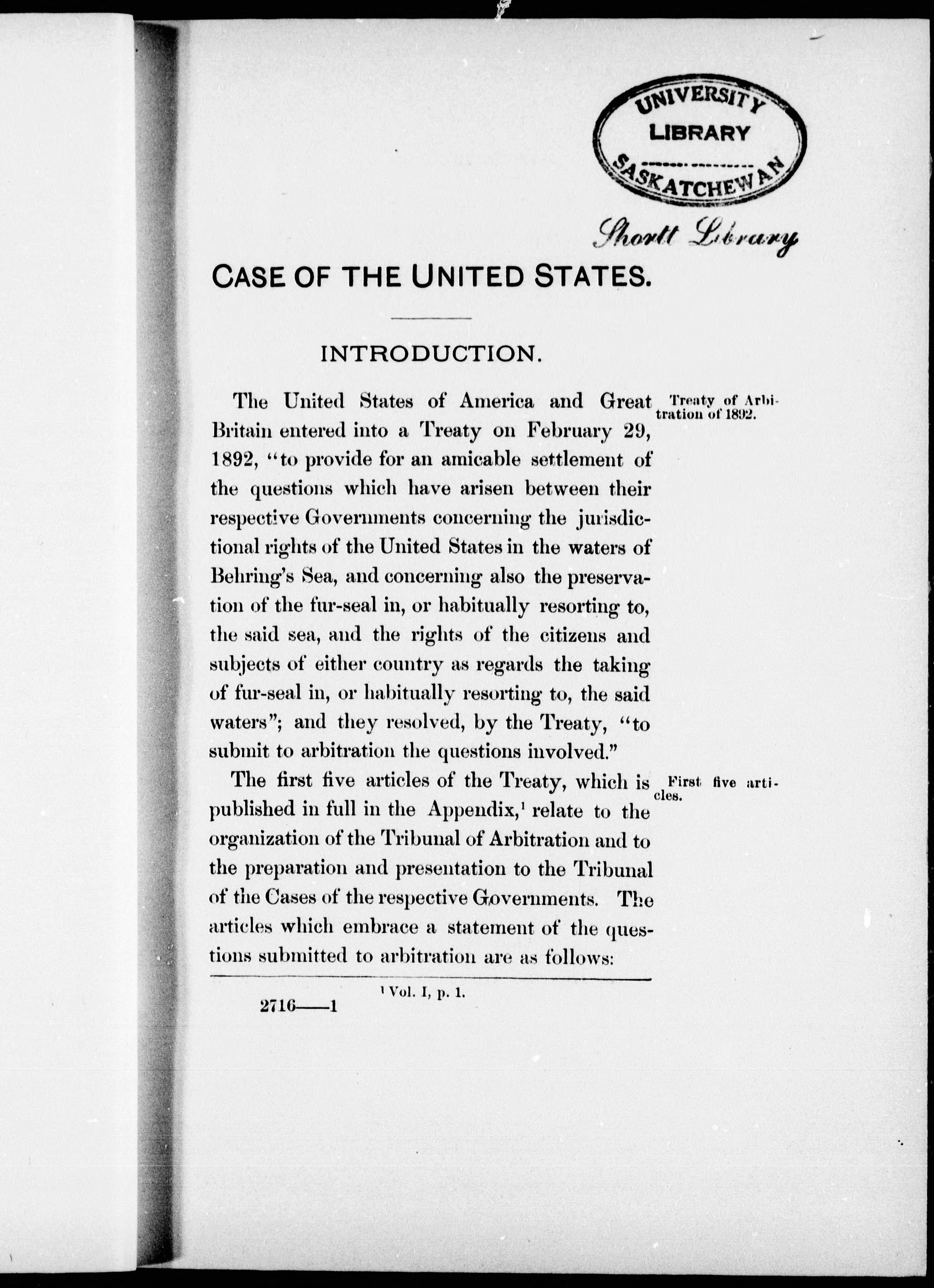 UNIVERSITY LIBRARY SASKATCHEWAN

Shortt Library

CASE OF THE UNITED STATES.

INTRODUCTION.

Treaty of Arbitration of 1892.

The United States of America and Great Britain entered into a Treaty on February 29, 1892, "to provide for an amicable settlement of the questions which have arisen between their respective Governments concerning the jurisdictional rights of the United States in the waters of Behring's Sea, and concerning also the preservation of the fur-seal in, or habitually resorting to, the said sea, and the rights of the citizens and subjects of either country as regards the taking of fur-seal in, or habitually resorting to, the said waters"; and they resolved, by the Treaty, "to submit to arbitration the questions involved."

First five articles.

The first five articles of the Treaty, which is published in full in the Appendix,$^1$ relate to the organization of the Tribunal of Arbitration and to the preparation and presentation to the Tribunal of the Cases of the respective Governments. The articles which embrace a statement of the questions submitted to arbitration are as follows:

$^1$ Vol. I, p. 1.

2716——1